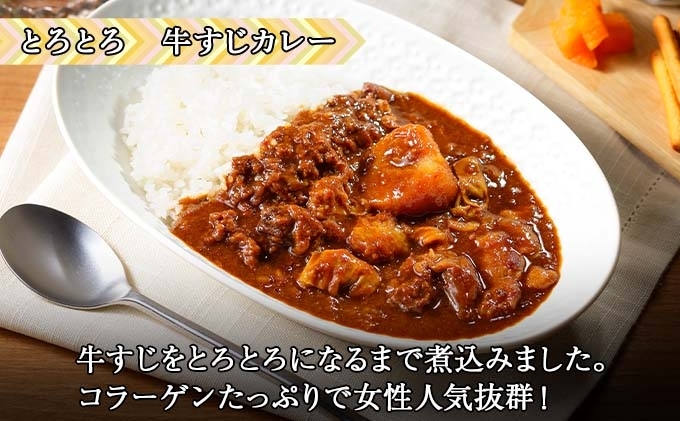 とろとろ　牛すじカレー

牛すじをとろとろになるまで煮込みました。
コラーゲンたっぷりで女性人気抜群！